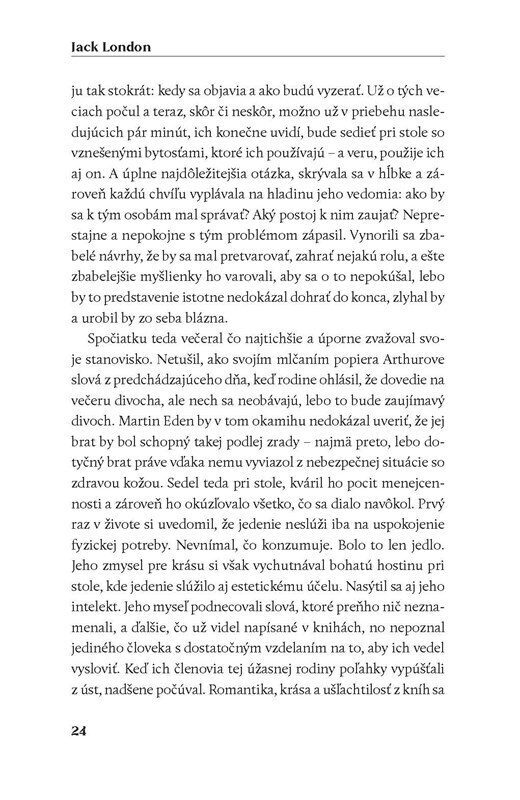 Jack London

ju tak stokrát: kedy sa objavia a ako budú vyzerať. Už o tých veciach počul a teraz, skôr či neskôr, možno už v priebehu nasledujúcich pár minút, ich konečne uvidí, bude sedieť pri stole so vznešenými bytosťami, ktoré ich používajú – a veru, použije ich aj on. A úplne najdôležitejšia otázka, skrývala sa v hĺbke a zároveň každú chvíľu vyplávala na hladinu jeho vedomia: ako by sa k tým osobám mal správať? Aký postoj k nim zaujať? Neprestajne a nepokojne s tým problémom zápasil. Vynorili sa zbabelé návrhy, že by sa mal pretvarovať, zahrať nejakú rolu, a ešte zbabelejšie myšlienky ho varovali, aby sa o to nepokúšal, lebo by to predstavenie istotne nedokázal dohrať do konca, zlyhal by a urobil by zo seba blázna.

Spočiatku teda večeral čo najtichšie a úporne zvažoval svoje stanovisko. Netušil, ako svojím mlčaním popiera Arthurove slová z predchádzajúceho dňa, keď rodine ohlásil, že dovedie na večeru divocha, ale nech sa neobávajú, lebo to bude zaujímavý divoch. Martin Eden by v tom okamihu nedokázal uveriť, že jej brat by bol schopný takej podlej zrady – najmä preto, lebo dotyčný brat práve vďaka nemu vyviazol z nebezpečnej situácie so zdravou kožou. Sedel teda pri stole, kváril ho pocit menejcennosti a zároveň ho okúzľovalo všetko, čo sa dialo navôkol. Prvý raz v živote si uvedomil, že jedenie neslúži iba na uspokojenie fyzickej potreby. Nevnímal, čo konzumuje. Bolo to len jedlo. Jeho zmysel pre krásu si však vychutnával bohatú hostinu pri stole, kde jedenie slúžilo aj estetickému účelu. Nasýtil sa aj jeho intelekt. Jeho myseľ podnecovali slová, ktoré preňho nič neznamenali, a ďalšie, čo už videl napísané v knihách, no nepoznal jediného človeka s dostatočným vzdelaním na to, aby ich vedel vysloviť. Keď ich členovia tej úžasnej rodiny poľahky vypúšťali z úst, nadšene počúval. Romantika, krása a ušľachtilosť z kníh sa

24